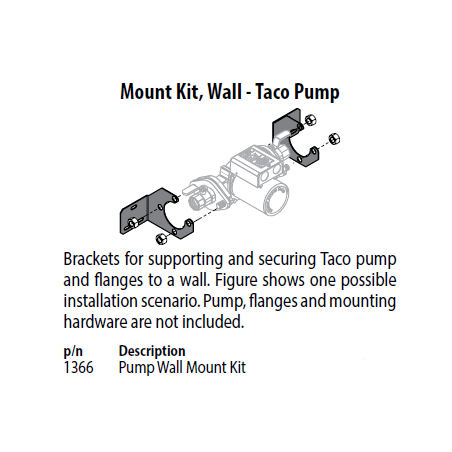 Mount Kit, Wall - Taco Pump

Brackets for supporting and securing Taco pump and flanges to a wall. Figure shows one possible installation scenario. Pump, flanges and mounting hardware are not included.

| p/n | Description |
|---|---|
| 1366 | Pump Wall Mount Kit |